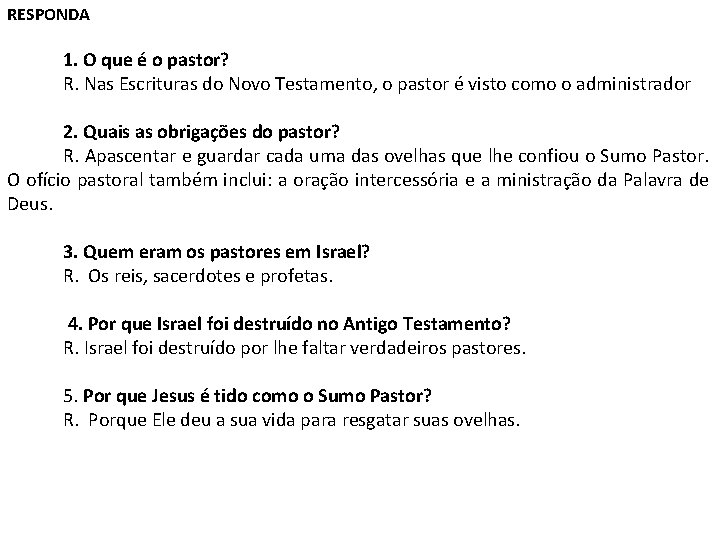 RESPONDA

1. O que é o pastor?
R. Nas Escrituras do Novo Testamento, o pastor é visto como o administrador

2. Quais as obrigações do pastor?
R. Apascentar e guardar cada uma das ovelhas que lhe confiou o Sumo Pastor. O ofício pastoral também inclui: a oração intercessória e a ministração da Palavra de Deus.

3. Quem eram os pastores em Israel?
R. Os reis, sacerdotes e profetas.

4. Por que Israel foi destruído no Antigo Testamento?
R. Israel foi destruído por lhe faltar verdadeiros pastores.

5. Por que Jesus é tido como o Sumo Pastor?
R. Porque Ele deu a sua vida para resgatar suas ovelhas.